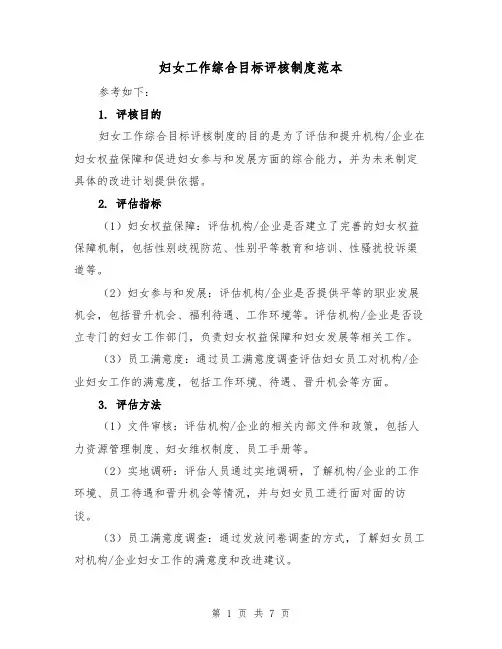 妇女工作综合目标评核制度范本

参考如下：

1. 评核目的

妇女工作综合目标评核制度的目的是为了评估和提升机构/企业在妇女权益保障和促进妇女参与和发展方面的综合能力，并为未来制定具体的改进计划提供依据。

2. 评估指标

（1）妇女权益保障：评估机构/企业是否建立了完善的妇女权益保障机制，包括性别歧视防范、性别平等教育和培训、性骚扰投诉渠道等。

（2）妇女参与和发展：评估机构/企业是否提供平等的职业发展机会，包括晋升机会、福利待遇、工作环境等。评估机构/企业是否设立专门的妇女工作部门，负责妇女权益保障和妇女发展等相关工作。

（3）员工满意度：通过员工满意度调查评估妇女员工对机构/企业妇女工作的满意度，包括工作环境、待遇、晋升机会等方面。

3. 评估方法

（1）文件审核：评估机构/企业的相关内部文件和政策，包括人力资源管理制度、妇女维权制度、员工手册等。

（2）实地调研：评估人员通过实地调研，了解机构/企业的工作环境、员工待遇和晋升机会等情况，并与妇女员工进行面对面的访谈。

（3）员工满意度调查：通过发放问卷调查的方式，了解妇女员工对机构/企业妇女工作的满意度和改进建议。

第 1 页 共 7 页